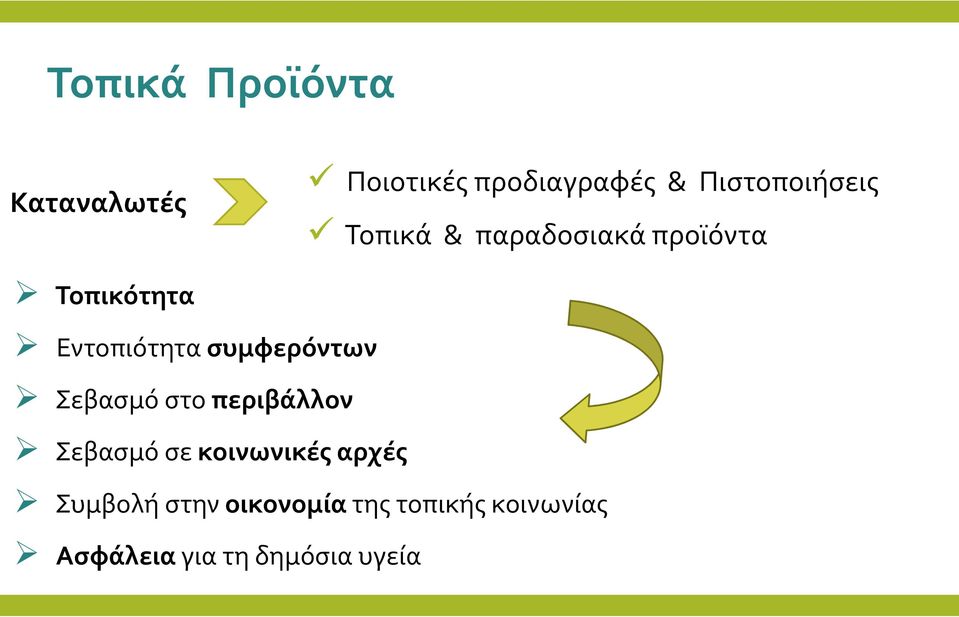 Τοπικά Προϊόντα

Καταναλωτές

✓ Ποιοτικές προδιαγραφές & Πιστοποιήσεις

✓ Τοπικά & παραδοσιακά προϊόντα

➢ Τοπικότητα

➢ Εντοπιότητα συμφερόντων

➢ Σεβασμό στο περιβάλλον

➢ Σεβασμό σε κοινωνικές αρχές

➢ Συμβολή στην οικονομία της τοπικής κοινωνίας

➢ Ασφάλεια για τη δημόσια υγεία